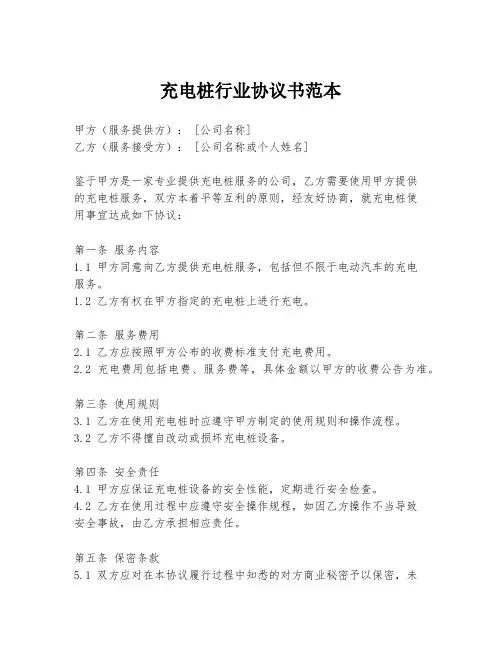 充电桩行业协议书范本

甲方（服务提供方）：［公司名称］
乙方（服务接受方）：［公司名称或个人姓名］

鉴于甲方是一家专业提供充电桩服务的公司，乙方需要使用甲方提供的充电桩服务，双方本着平等互利的原则，经友好协商，就充电桩使用事宜达成如下协议：

第一条 服务内容
1.1 甲方同意向乙方提供充电桩服务，包括但不限于电动汽车的充电服务。
1.2 乙方有权在甲方指定的充电桩上进行充电。

第二条 服务费用
2.1 乙方应按照甲方公布的收费标准支付充电费用。
2.2 充电费用包括电费、服务费等，具体金额以甲方的收费公告为准。

第三条 使用规则
3.1 乙方在使用充电桩时应遵守甲方制定的使用规则和操作流程。
3.2 乙方不得擅自改动或损坏充电桩设备。

第四条 安全责任
4.1 甲方应保证充电桩设备的安全性能，定期进行安全检查。
4.2 乙方在使用过程中应遵守安全操作规程，如因乙方操作不当导致安全事故，由乙方承担相应责任。

第五条 保密条款
5.1 双方应对在本协议履行过程中知悉的对方商业秘密予以保密，未